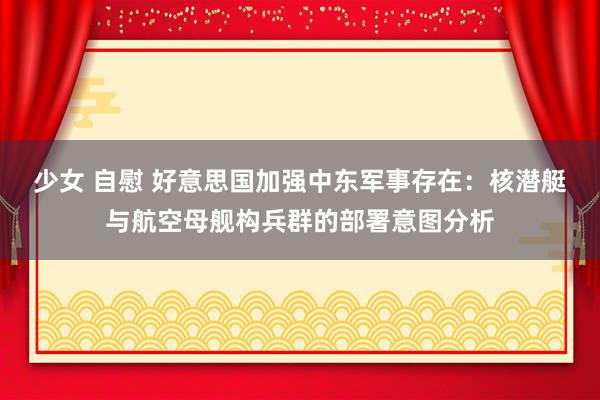 少女 自慰 好意思国加强中东军事存在：核潜艇与航空母舰构兵群的部署意图分析